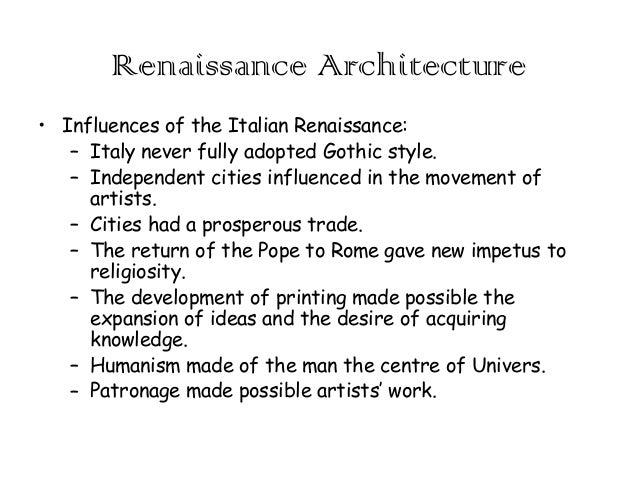 Renaissance Architecture

• Influences of the Italian Renaissance:
  – Italy never fully adopted Gothic style.
  – Independent cities influenced in the movement of artists.
  – Cities had a prosperous trade.
  – The return of the Pope to Rome gave new impetus to religiosity.
  – The development of printing made possible the expansion of ideas and the desire of acquiring knowledge.
  – Humanism made of the man the centre of Univers.
  – Patronage made possible artists' work.